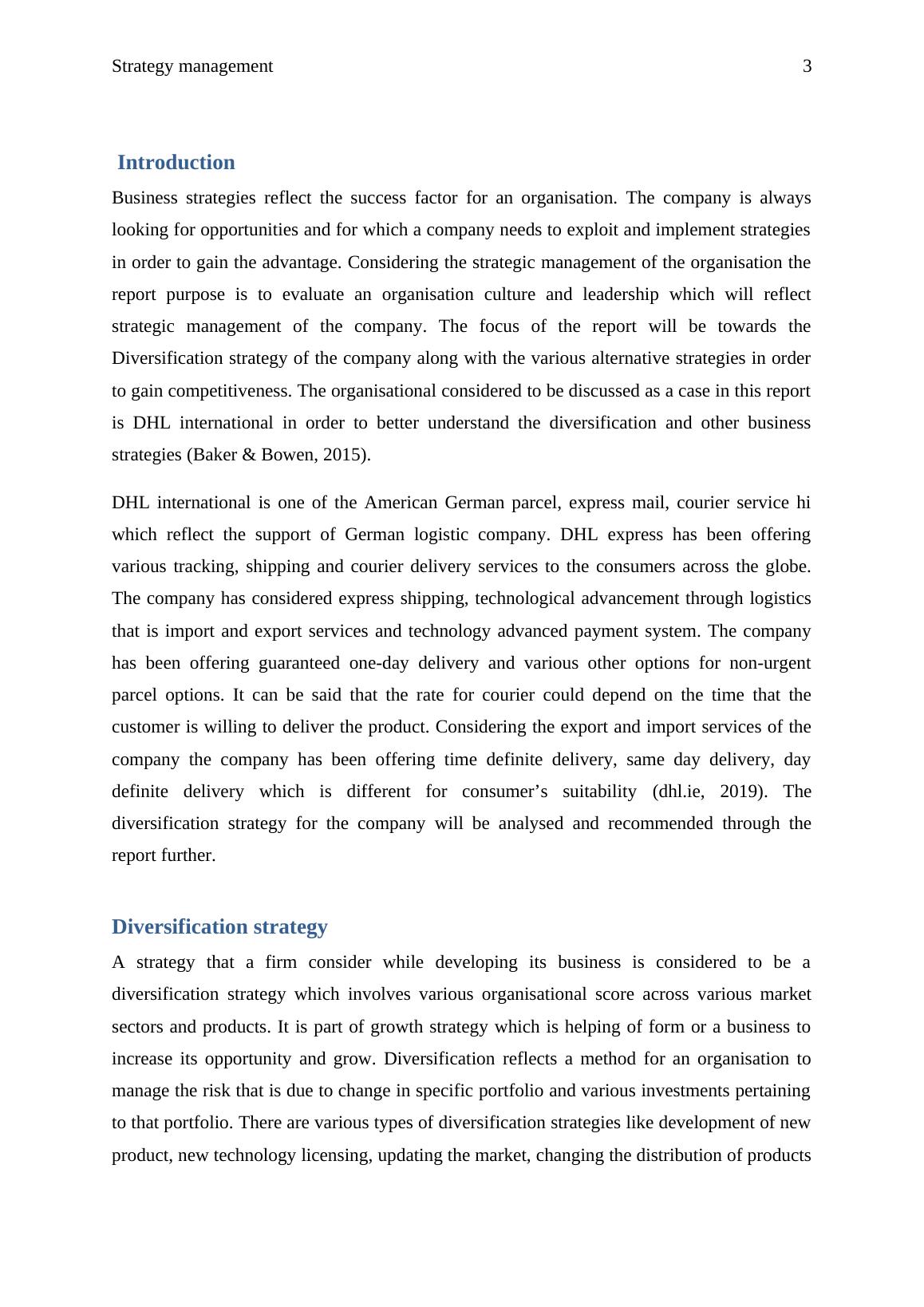 Strategy management 3

Introduction

Business strategies reflect the success factor for an organisation. The company is always looking for opportunities and for which a company needs to exploit and implement strategies in order to gain the advantage. Considering the strategic management of the organisation the report purpose is to evaluate an organisation culture and leadership which will reflect strategic management of the company. The focus of the report will be towards the Diversification strategy of the company along with the various alternative strategies in order to gain competitiveness. The organisational considered to be discussed as a case in this report is DHL international in order to better understand the diversification and other business strategies (Baker & Bowen, 2015).

DHL international is one of the American German parcel, express mail, courier service hi which reflect the support of German logistic company. DHL express has been offering various tracking, shipping and courier delivery services to the consumers across the globe. The company has considered express shipping, technological advancement through logistics that is import and export services and technology advanced payment system. The company has been offering guaranteed one-day delivery and various other options for non-urgent parcel options. It can be said that the rate for courier could depend on the time that the customer is willing to deliver the product. Considering the export and import services of the company the company has been offering time definite delivery, same day delivery, day definite delivery which is different for consumer’s suitability (dhl.ie, 2019). The diversification strategy for the company will be analysed and recommended through the report further.

Diversification strategy

A strategy that a firm consider while developing its business is considered to be a diversification strategy which involves various organisational score across various market sectors and products. It is part of growth strategy which is helping of form or a business to increase its opportunity and grow. Diversification reflects a method for an organisation to manage the risk that is due to change in specific portfolio and various investments pertaining to that portfolio. There are various types of diversification strategies like development of new product, new technology licensing, updating the market, changing the distribution of products